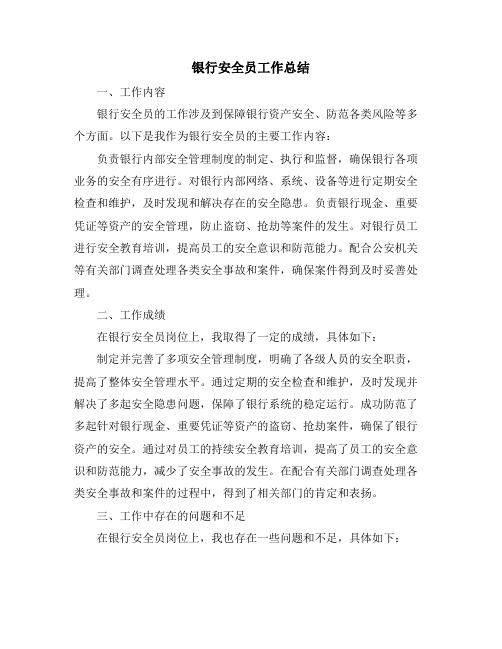 银行安全员工作总结

一、工作内容

银行安全员的工作涉及到保障银行资产安全、防范各类风险等多个方面。以下是我作为银行安全员的主要工作内容：

负责银行内部安全管理制度的制定、执行和监督，确保银行各项业务的安全有序进行。对银行内部网络、系统、设备等进行定期安全检查和维护，及时发现和解决存在的安全隐患。负责银行现金、重要凭证等资产的安全管理，防止盗窃、抢劫等案件的发生。对银行员工进行安全教育培训，提高员工的安全意识和防范能力。配合公安机关等有关部门调查处理各类安全事故和案件，确保案件得到及时妥善处理。

二、工作成绩

在银行安全员岗位上，我取得了一定的成绩，具体如下：

制定并完善了多项安全管理制度，明确了各级人员的安全职责，提高了整体安全管理水平。通过定期的安全检查和维护，及时发现并解决了多起安全隐患问题，保障了银行系统的稳定运行。成功防范了多起针对银行现金、重要凭证等资产的盗窃、抢劫案件，确保了银行资产的安全。通过对员工的持续安全教育培训，提高了员工的安全意识和防范能力，减少了安全事故的发生。在配合有关部门调查处理各类安全事故和案件的过程中，得到了相关部门的肯定和表扬。

三、工作中存在的问题和不足

在银行安全员岗位上，我也存在一些问题和不足，具体如下：